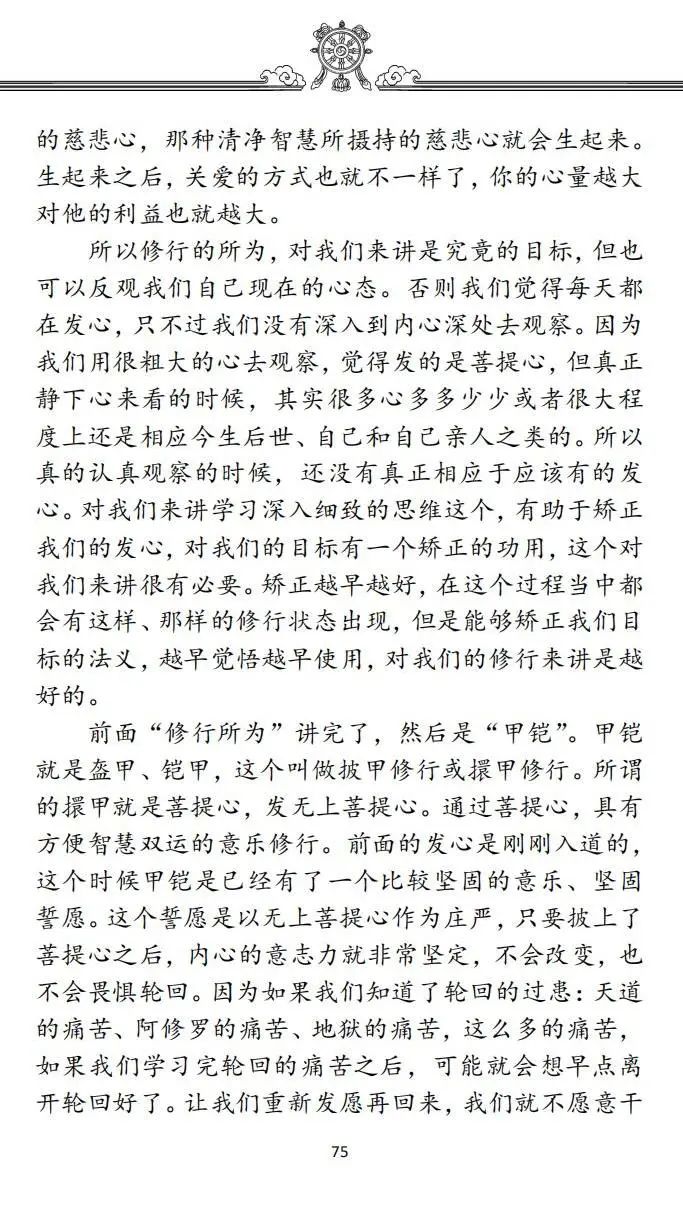 的慈悲心，那种清净智慧所摄持的慈悲心就会生起来。生起来之后，关爱的方式也就不一样了，你的心量越大对他的利益也就越大。

所以修行的所为，对我们来讲是究竟的目标，但也可以反观我们自己现在的心态。否则我们觉得每天都在发心，只不过我们没有深入到内心深处去观察。因为我们用很粗大的心去观察，觉得发的是菩提心，但真正静下心来看的时候，其实很多心多多少少或者很大程度上还是相应今生后世、自己和自己亲人之类的。所以真的认真观察的时候，还没有真正相应于应该有的发心。对我们来讲学习深入细致的思维这个，有助于矫正我们的发心，对我们的目标有一个矫正的功用，这个对我们来讲很有必要。矫正越早越好，在这个过程当中都会有这样、那样的修行状态出现，但是能够矫正我们目标的法义，越早觉悟越早使用，对我们的修行来讲是越好的。

前面“修行所为”讲完了，然后是“甲铠”。甲铠就是盔甲、铠甲，这个叫做披甲修行或擐甲修行。所谓的擐甲就是菩提心，发无上菩提心。通过菩提心，具有方便智慧双运的意乐修行。前面的发心是刚刚入道的，这个时候甲铠是已经有了一个比较坚固的意乐、坚固誓愿。这个誓愿是以无上菩提心作为庄严，只要披上了菩提心之后，内心的意志力就非常坚定，不会改变，也不会畏惧轮回。因为如果我们知道了轮回的过患：天道的痛苦、阿修罗的痛苦、地狱的痛苦，这么多的痛苦，如果我们学习完轮回的痛苦之后，可能就会想早点离开轮回好了。让我们重新发愿再回来，我们就不愿意干

75